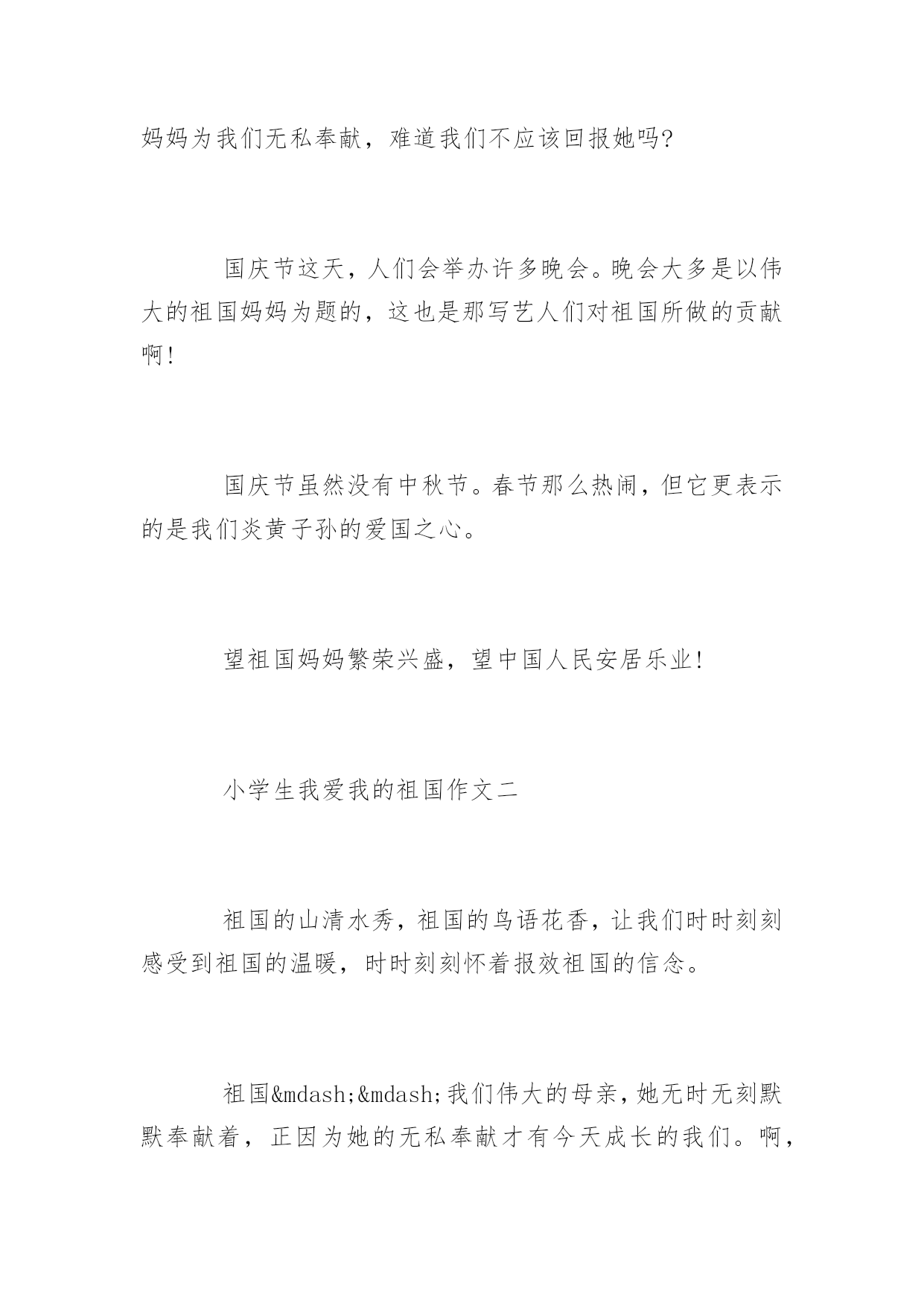 妈妈为我们无私奉献，难道我们不应该回报她吗?

国庆节这天，人们会举办许多晚会。晚会大多是以伟大的祖国妈妈为题的，这也是那写艺人们对祖国所做的贡献啊!

国庆节虽然没有中秋节。春节那么热闹，但它更表示的是我们炎黄子孙的爱国之心。

望祖国妈妈繁荣兴盛，望中国人民安居乐业!

小学生我爱我的祖国作文二

祖国的山清水秀，祖国的鸟语花香，让我们时时刻刻感受到祖国的温暖，时时刻刻怀着报效祖国的信念。

祖国&mdash;&mdash;我们伟大的母亲，她无时无刻默默奉献着，正因为她的无私奉献才有今天成长的我们。啊，